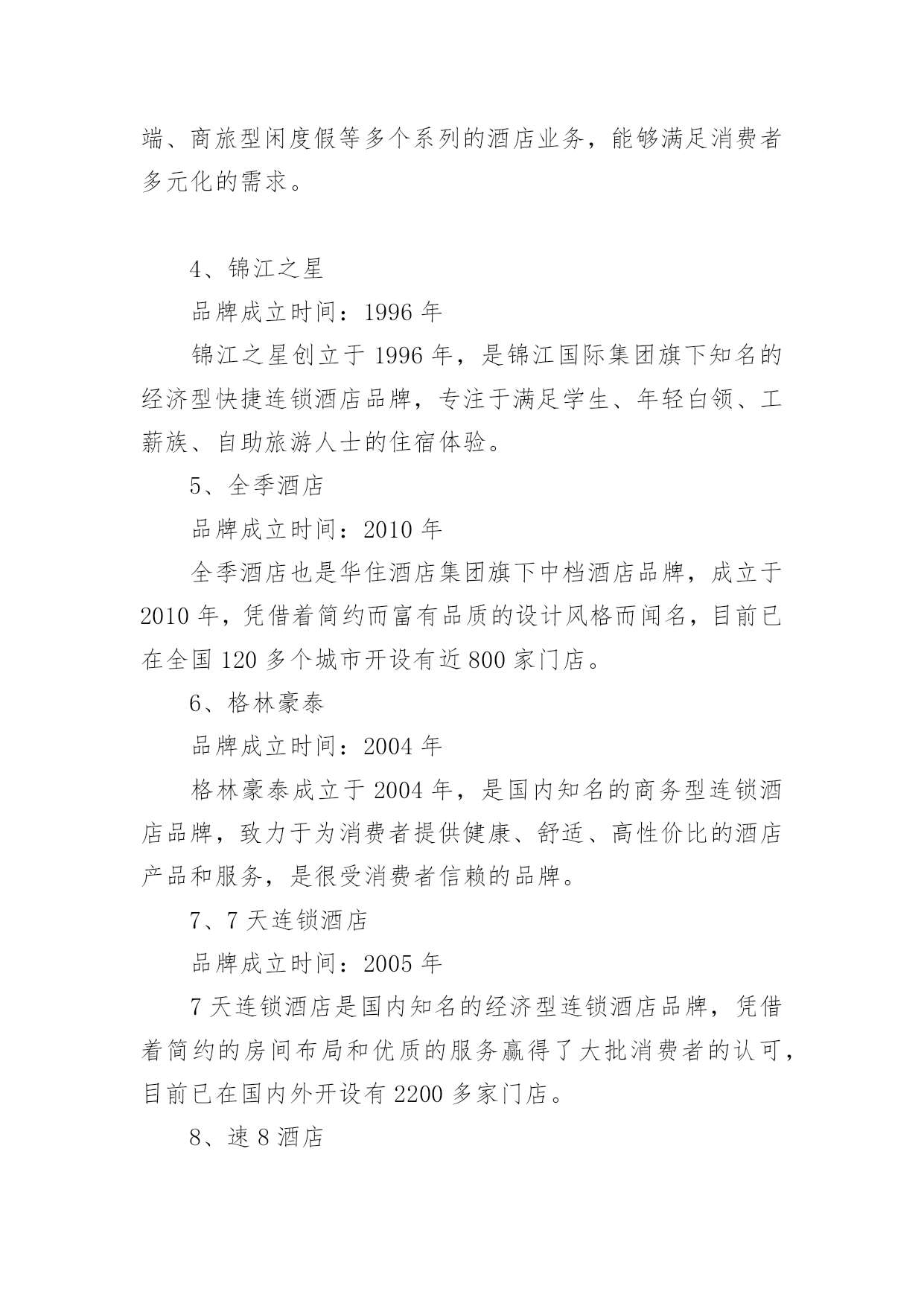 端、商旅型闲度假等多个系列的酒店业务，能够满足消费者多元化的需求。

4、锦江之星

品牌成立时间：1996 年

锦江之星创立于 1996 年，是锦江国际集团旗下知名的经济型快捷连锁酒店品牌，专注于满足学生、年轻白领、工薪族、自助旅游人士的住宿体验。

5、全季酒店

品牌成立时间：2010 年

全季酒店也是华住酒店集团旗下中档酒店品牌，成立于 2010 年，凭借着简约而富有品质的设计风格而闻名，目前已在全国 120 多个城市开设有近 800 家门店。

6、格林豪泰

品牌成立时间：2004 年

格林豪泰成立于 2004 年，是国内知名的商务型连锁酒店品牌，致力于为消费者提供健康、舒适、高性价比的酒店产品和服务，是很受消费者信赖的品牌。

7、7 天连锁酒店

品牌成立时间：2005 年

7 天连锁酒店是国内知名的经济型连锁酒店品牌，凭借着简约的房间布局和优质的服务赢得了大批消费者的认可，目前已在国内外开设有 2200 多家门店。

8、速 8 酒店